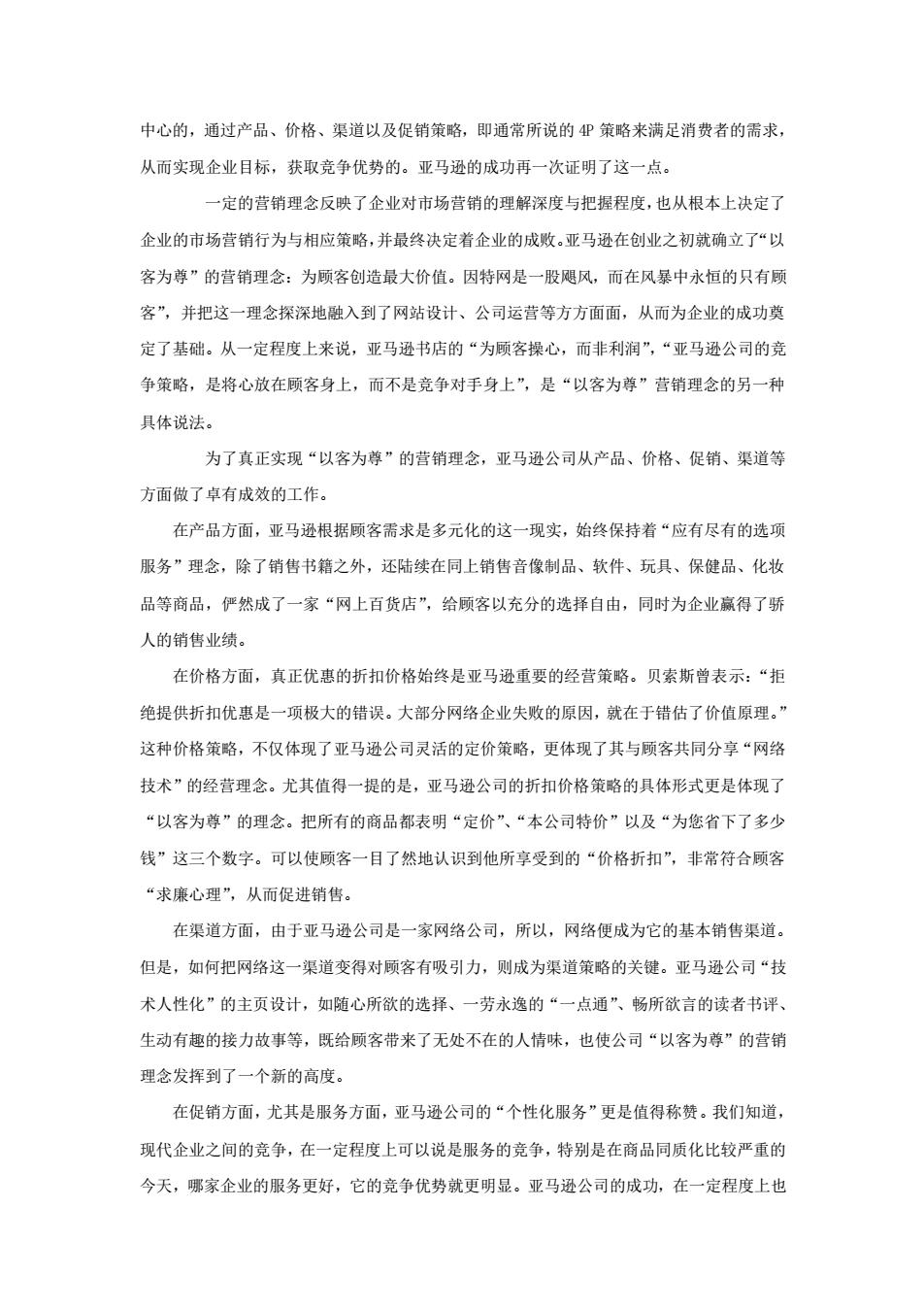 中心的，通过产品、价格、渠道以及促销策略，即通常所说的 4P 策略来满足消费者的需求，从而实现企业目标，获取竞争优势的。亚马逊的成功再一次证明了这一点。

一定的营销理念反映了企业对市场营销的理解深度与把握程度，也从根本上决定了企业的市场营销行为与相应策略，并最终决定着企业的成败。亚马逊在创业之初就确立了“以客为尊”的营销理念：为顾客创造最大价值。因特网是一股飓风，而在风暴中永恒的只有顾客”，并把这一理念探深地融入到了网站设计、公司运营等方方面面，从而为企业的成功奠定了基础。从一定程度上来说，亚马逊书店的“为顾客操心，而非利润”，“亚马逊公司的竞争策略，是将心放在顾客身上，而不是竞争对手身上”，是“以客为尊”营销理念的另一种具体说法。

为了真正实现“以客为尊”的营销理念，亚马逊公司从产品、价格、促销、渠道等方面做了卓有成效的工作。

在产品方面，亚马逊根据顾客需求是多元化的这一现实，始终保持着“应有尽有的选项服务”理念，除了销售书籍之外，还陆续在同上销售音像制品、软件、玩具、保健品、化妆品等商品，俨然成了一家“网上百货店”，给顾客以充分的选择自由，同时为企业赢得了骄人的销售业绩。

在价格方面，真正优惠的折扣价格始终是亚马逊重要的经营策略。贝索斯曾表示：“拒绝提供折扣优惠是一项极大的错误。大部分网络企业失败的原因，就在于错估了价值原理。”这种价格策略，不仅体现了亚马逊公司灵活的定价策略，更体现了其与顾客共同分享“网络技术”的经营理念。尤其值得一提的是，亚马逊公司的折扣价格策略的具体形式更是体现了“以客为尊”的理念。把所有的商品都表明“定价”、“本公司特价”以及“为您省下了多少钱”这三个数字。可以使顾客一目了然地认识到他所享受到的“价格折扣”，非常符合顾客“求廉心理”，从而促进销售。

在渠道方面，由于亚马逊公司是一家网络公司，所以，网络便成为它的基本销售渠道。但是，如何把网络这一渠道变得对顾客有吸引力，则成为渠道策略的关键。亚马逊公司“技术人性化”的主页设计，如随心所欲的选择、一劳永逸的“一点通”、畅所欲言的读者书评、生动有趣的接力故事等，既给顾客带来了无处不在的人情味，也使公司“以客为尊”的营销理念发挥到了一个新的高度。

在促销方面，尤其是服务方面，亚马逊公司的“个性化服务”更是值得称赞。我们知道，现代企业之间的竞争，在一定程度上可以说是服务的竞争，特别是在商品同质化比较严重的今天，哪家企业的服务更好，它的竞争优势就更明显。亚马逊公司的成功，在一定程度上也